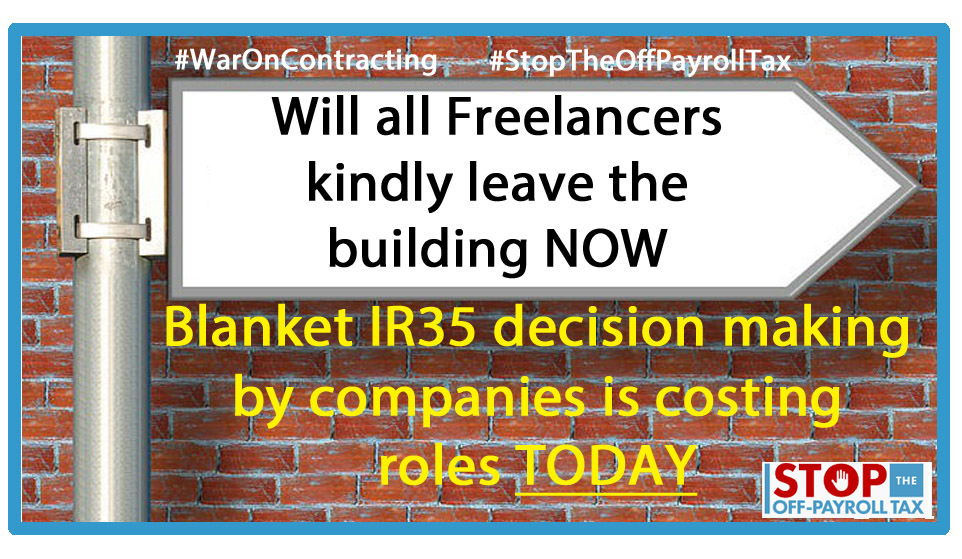 #WarOnContracting #StopTheOffPayrollTax

Will all Freelancers kindly leave the building NOW

Blanket IR35 decision making by companies is costing roles TODAY

STOP THE OFF-PAYROLL TAX